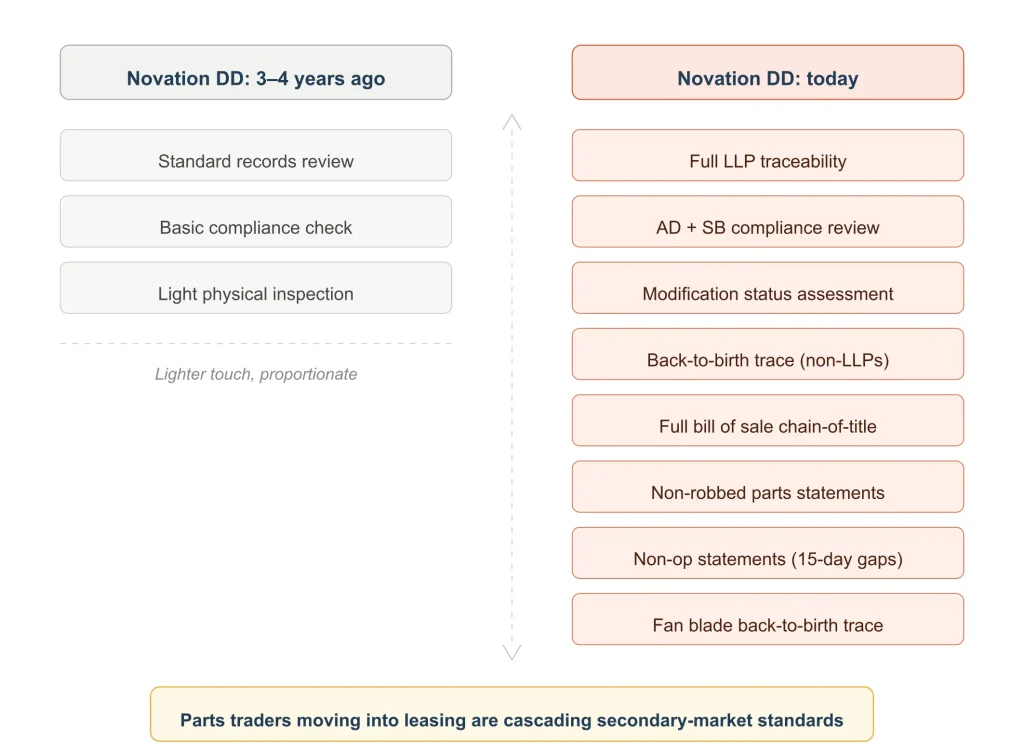 Novation DD: 3–4 years ago

Standard records review

Basic compliance check

Light physical inspection

Lighter touch, proportionate

Novation DD: today

Full LLP traceability

AD + SB compliance review

Modification status assessment

Back-to-birth trace (non-LLPs)

Full bill of sale chain-of-title

Non-robbed parts statements

Non-op statements (15-day gaps)

Fan blade back-to-birth trace

Parts traders moving into leasing are cascading secondary-market standards